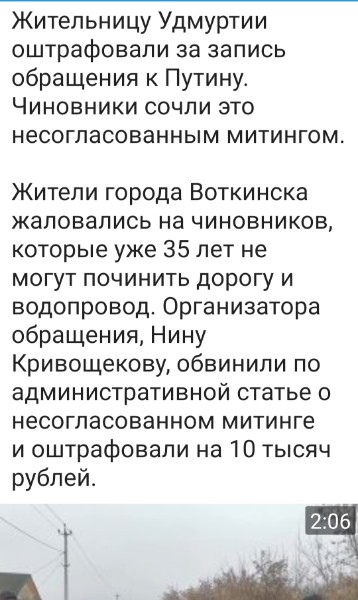 Жительницу Удмуртии оштрафовали за запись обращения к Путину. Чиновники сочли это несогласованным митингом.

Жители города Воткинска жаловались на чиновников, которые уже 35 лет не могут починить дорогу и водопровод. Организатора обращения, Нину Кривощекову, обвинили по административной статье о несогласованном митинге и оштрафовали на 10 тысяч рублей.

2:06